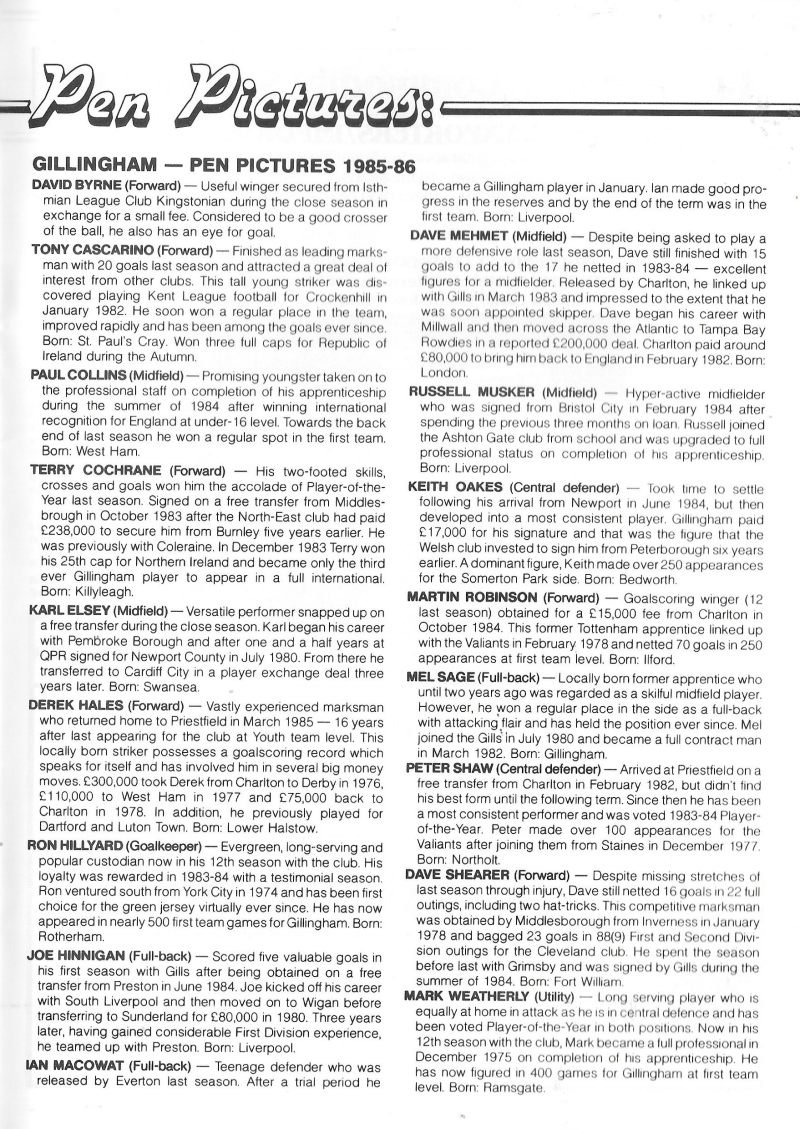 Pen Pictures:

GILLINGHAM — PEN PICTURES 1985-86

DAVID BYRNE (Forward) — Useful winger secured from Isthmian League Club Kingstonian during the close season in exchange for a small fee. Considered to be a good crosser of the ball, he also has an eye for goal.

TONY CASCARINO (Forward) — Finished as leading marksman with 20 goals last season and attracted a great deal of interest from other clubs. This tall young striker was discovered playing Kent League football for Crockenhill in January 1982. He soon won a regular place in the team, improved rapidly and has been among the goals ever since. Born: St. Paul's Cray. Won three full caps for Republic of Ireland during the Autumn.

PAUL COLLINS (Midfield) — Promising youngster taken on to the professional staff on completion of his apprenticeship during the summer of 1984 after winning international recognition for England at under-16 level. Towards the back end of last season he won a regular spot in the first team. Born: West Ham.

TERRY COCHRANE (Forward) — His two-footed skills, crosses and goals won him the accolade of Player-of-the-Year last season. Signed on a free transfer from Middlesbrough in October 1983 after the North-East club had paid £238,000 to secure him from Burnley five years earlier. He was previously with Coleraine. In December 1983 Terry won his 25th cap for Northern Ireland and became only the third ever Gillingham player to appear in a full international. Born: Killyleagh.

KARL ELSEY (Midfield) — Versatile performer snapped up on a free transfer during the close season. Karl began his career with Pembroke Borough and after one and a half years at QPR signed for Newport County in July 1980. From there he transferred to Cardiff City in a player exchange deal three years later. Born: Swansea.

DEREK HALES (Forward) — Vastly experienced marksman who returned home to Priestfield in March 1985 — 16 years after last appearing for the club at Youth team level. This locally born striker possesses a goalscoring record which speaks for itself and has involved him in several big money moves. £300,000 took Derek from Charlton to Derby in 1976, £110,000 to West Ham in 1977 and £75,000 back to Charlton in 1978. In addition, he previously played for Dartford and Luton Town. Born: Lower Halstow.

RON HILLYARD (Goalkeeper) — Evergreen, long-serving and popular custodian now in his 12th season with the club. His loyalty was rewarded in 1983-84 with a testimonial season. Ron ventured south from York City in 1974 and has been first choice for the green jersey virtually ever since. He has now appeared in nearly 500 first team games for Gillingham. Born: Rotherham.

JOE HINNIGAN (Full-back) — Scored five valuable goals in his first season with Gills after being obtained on a free transfer from Preston in June 1984. Joe kicked off his career with South Liverpool and then moved on to Wigan before transferring to Sunderland for £80,000 in 1980. Three years later, having gained considerable First Division experience, he teamed up with Preston. Born: Liverpool.

IAN MACOWAT (Full-back) — Teenage defender who was released by Everton last season. After a trial period he became a Gillingham player in January. Ian made good progress in the reserves and by the end of the term was in the first team. Born: Liverpool.

DAVE MEHMET (Midfield) — Despite being asked to play a more defensive role last season, Dave still finished with 15 goals to add to the 17 he netted in 1983-84 — excellent figures for a midfielder. Released by Charlton, he linked up with Gills in March 1983 and impressed to the extent that he was soon appointed skipper. Dave began his career with Millwall and then moved across the Atlantic to Tampa Bay Rowdies in a reported £200,000 deal. Charlton paid around £80,000 to bring him back to England in February 1982. Born: London.

RUSSELL MUSKER (Midfield) — Hyper-active midfielder who was signed from Bristol City in February 1984 after spending the previous three months on loan. Russell joined the Ashton Gate club from school and was upgraded to full professional status on completion of his apprenticeship. Born: Liverpool.

KEITH OAKES (Central defender) — Took time to settle following his arrival from Newport in June 1984, but then developed into a most consistent player. Gillingham paid £17,000 for his signature and that was the figure that the Welsh club invested to sign him from Peterborough six years earlier. A dominant figure, Keith made over 250 appearances for the Somerton Park side. Born: Bedworth.

MARTIN ROBINSON (Forward) — Goalscoring winger (12 last season) obtained for a £15,000 fee from Charlton in October 1984. This former Tottenham apprentice linked up with the Valiants in February 1978 and netted 70 goals in 250 appearances at first team level. Born: Ilford.

MEL SAGE (Full-back) — Locally born former apprentice who until two years ago was regarded as a skilful midfield player. However, he won a regular place in the side as a full-back with attacking flair and has held the position ever since. Mel joined the Gills in July 1980 and became a full contract man in March 1982. Born: Gillingham.

PETER SHAW (Central defender) — Arrived at Priestfield on a free transfer from Charlton in February 1982, but didn't find his best form until the following term. Since then he has been a most consistent performer and was voted 1983-84 Player-of-the-Year. Peter made over 100 appearances for the Valiants after joining them from Staines in December 1977. Born: Northolt.

DAVE SHEARER (Forward) — Despite missing stretches of last season through injury, Dave still netted 16 goals in 22 full outings, including two hat-tricks. This competitive marksman was obtained by Middlesborough from Inverness in January 1978 and bagged 23 goals in 88(9) First and Second Division outings for the Cleveland club. He spent the season before last with Grimsby and was signed by Gills during the summer of 1984. Born: Fort William.

MARK WEATHERLY (Utility) — Long serving player who is equally at home in attack as he is in central defence and has been voted Player-of-the-Year in both positions. Now in his 12th season with the club, Mark became a full professional in December 1975 on completion of his apprenticeship. He has now figured in 400 games for Gillingham at first team level. Born: Ramsgate.